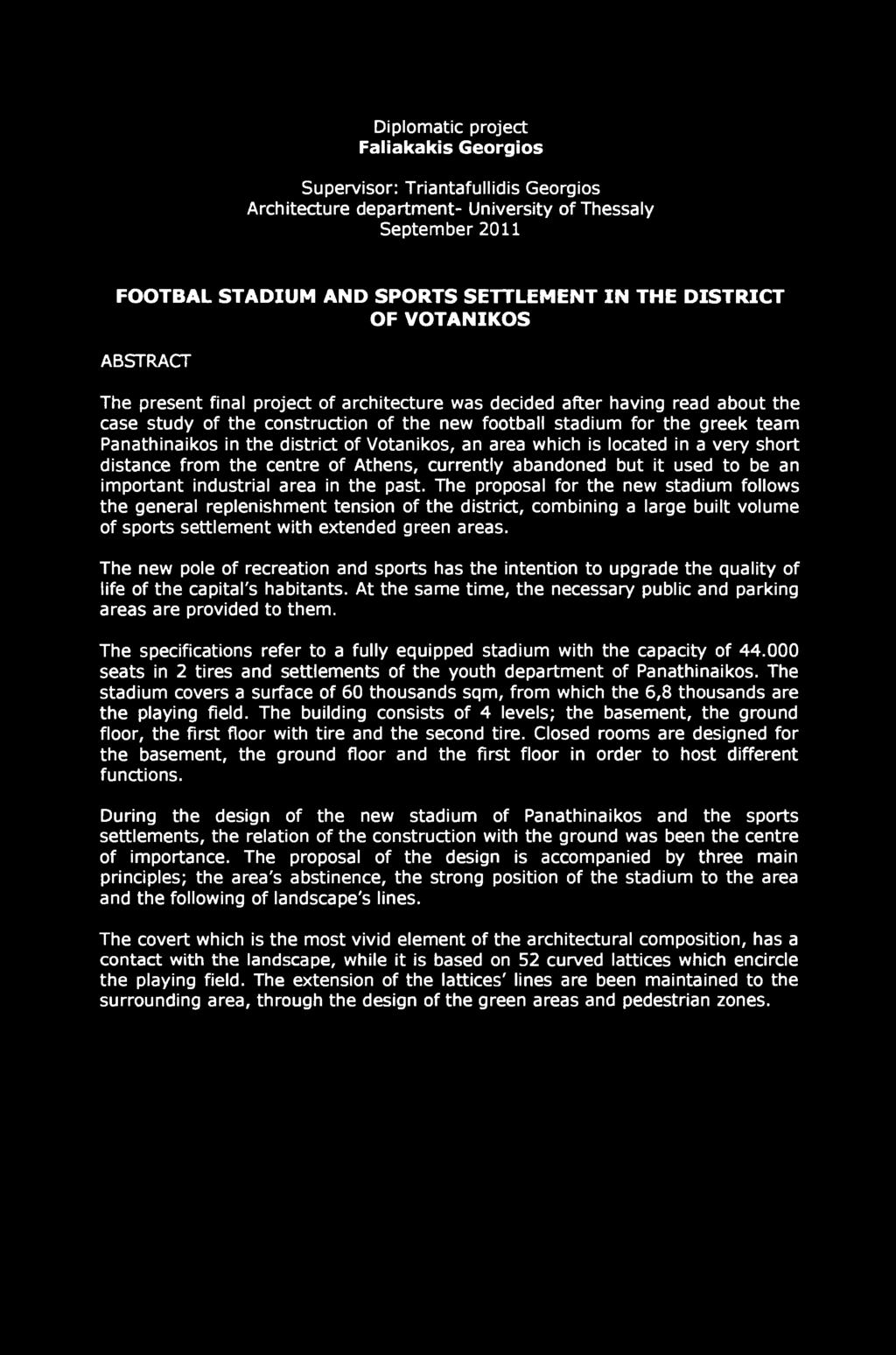 Diplomatic project
Faliakakis Georgios

Supervisor: Triantafullidis Georgios
Architecture department- University of Thessaly
September 2011

FOOTBAL STADIUM AND SPORTS SETTLEMENT IN THE DISTRICT OF VOTANIKOS

ABSTRACT

The present final project of architecture was decided after having read about the case study of the construction of the new football stadium for the greek team Panathinaikos in the district of Votanikos, an area which is located in a very short distance from the centre of Athens, currently abandoned but it used to be an important industrial area in the past. The proposal for the new stadium follows the general replenishment tension of the district, combining a large built volume of sports settlement with extended green areas.

The new pole of recreation and sports has the intention to upgrade the quality of life of the capital's habitants. At the same time, the necessary public and parking areas are provided to them.

The specifications refer to a fully equipped stadium with the capacity of 44.000 seats in 2 tires and settlements of the youth department of Panathinaikos. The stadium covers a surface of 60 thousands sqm, from which the 6,8 thousands are the playing field. The building consists of 4 levels; the basement, the ground floor, the first floor with tire and the second tire. Closed rooms are designed for the basement, the ground floor and the first floor in order to host different functions.

During the design of the new stadium of Panathinaikos and the sports settlements, the relation of the construction with the ground was been the centre of importance. The proposal of the design is accompanied by three main principles; the area's abstinence, the strong position of the stadium to the area and the following of landscape's lines.

The covert which is the most vivid element of the architectural composition, has a contact with the landscape, while it is based on 52 curved lattices which encircle the playing field. The extension of the lattices' lines are been maintained to the surrounding area, through the design of the green areas and pedestrian zones.